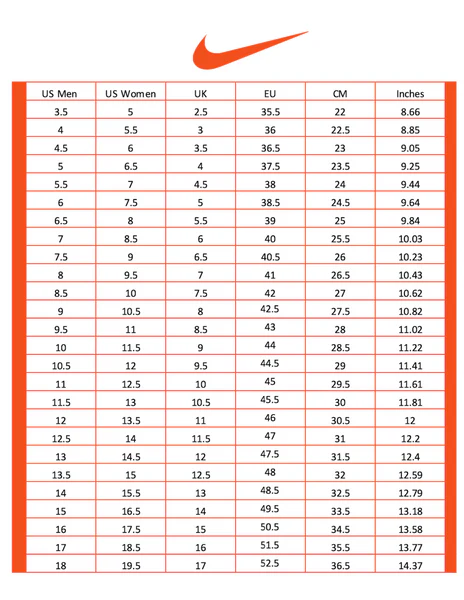 | US Men | US Women | UK | EU | CM | Inches |
|---|---|---|---|---|---|
| 3.5 | 5 | 2.5 | 35.5 | 22 | 8.66 |
| 4 | 5.5 | 3 | 36 | 22.5 | 8.85 |
| 4.5 | 6 | 3.5 | 36.5 | 23 | 9.05 |
| 5 | 6.5 | 4 | 37.5 | 23.5 | 9.25 |
| 5.5 | 7 | 4.5 | 38 | 24 | 9.44 |
| 6 | 7.5 | 5 | 38.5 | 24.5 | 9.64 |
| 6.5 | 8 | 5.5 | 39 | 25 | 9.84 |
| 7 | 8.5 | 6 | 40 | 25.5 | 10.03 |
| 7.5 | 9 | 6.5 | 40.5 | 26 | 10.23 |
| 8 | 9.5 | 7 | 41 | 26.5 | 10.43 |
| 8.5 | 10 | 7.5 | 42 | 27 | 10.62 |
| 9 | 10.5 | 8 | 42.5 | 27.5 | 10.82 |
| 9.5 | 11 | 8.5 | 43 | 28 | 11.02 |
| 10 | 11.5 | 9 | 44 | 28.5 | 11.22 |
| 10.5 | 12 | 9.5 | 44.5 | 29 | 11.41 |
| 11 | 12.5 | 10 | 45 | 29.5 | 11.61 |
| 11.5 | 13 | 10.5 | 45.5 | 30 | 11.81 |
| 12 | 13.5 | 11 | 46 | 30.5 | 12 |
| 12.5 | 14 | 11.5 | 47 | 31 | 12.2 |
| 13 | 14.5 | 12 | 47.5 | 31.5 | 12.4 |
| 13.5 | 15 | 12.5 | 48 | 32 | 12.59 |
| 14 | 15.5 | 13 | 48.5 | 32.5 | 12.79 |
| 15 | 16.5 | 14 | 49.5 | 33.5 | 13.18 |
| 16 | 17.5 | 15 | 50.5 | 34.5 | 13.58 |
| 17 | 18.5 | 16 | 51.5 | 35.5 | 13.77 |
| 18 | 19.5 | 17 | 52.5 | 36.5 | 14.37 |